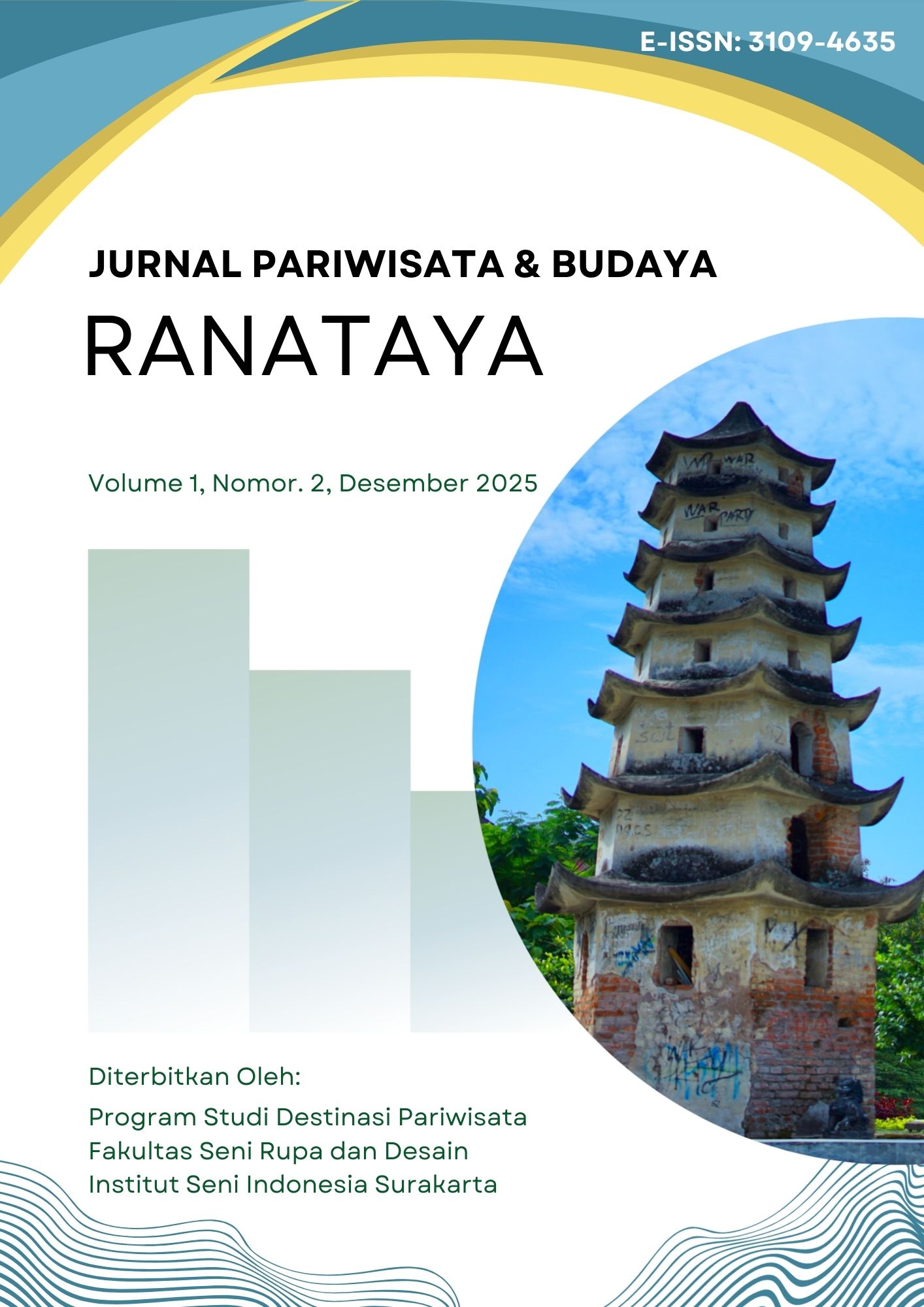 E-ISSN: 3109-4635

JURNAL PARIWISATA & BUDAYA

RANATAYA

Volume 1, Nomor. 2, Desember 2025

Diterbitkan Oleh:

Program Studi Destinasi Pariwisata
Fakultas Seni Rupa dan Desain
Institut Seni Indonesia Surakarta